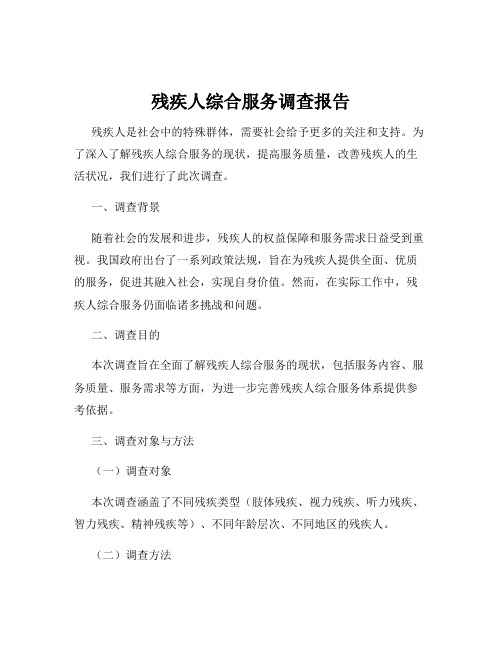 残疾人综合服务调查报告

残疾人是社会中的特殊群体，需要社会给予更多的关注和支持。为了深入了解残疾人综合服务的现状，提高服务质量，改善残疾人的生活状况，我们进行了此次调查。

一、调查背景

随着社会的发展和进步，残疾人的权益保障和服务需求日益受到重视。我国政府出台了一系列政策法规，旨在为残疾人提供全面、优质的服务，促进其融入社会，实现自身价值。然而，在实际工作中，残疾人综合服务仍面临诸多挑战和问题。

二、调查目的

本次调查旨在全面了解残疾人综合服务的现状，包括服务内容、服务质量、服务需求等方面，为进一步完善残疾人综合服务体系提供参考依据。

三、调查对象与方法

（一）调查对象

本次调查涵盖了不同残疾类型（肢体残疾、视力残疾、听力残疾、智力残疾、精神残疾等）、不同年龄层次、不同地区的残疾人。

（二）调查方法